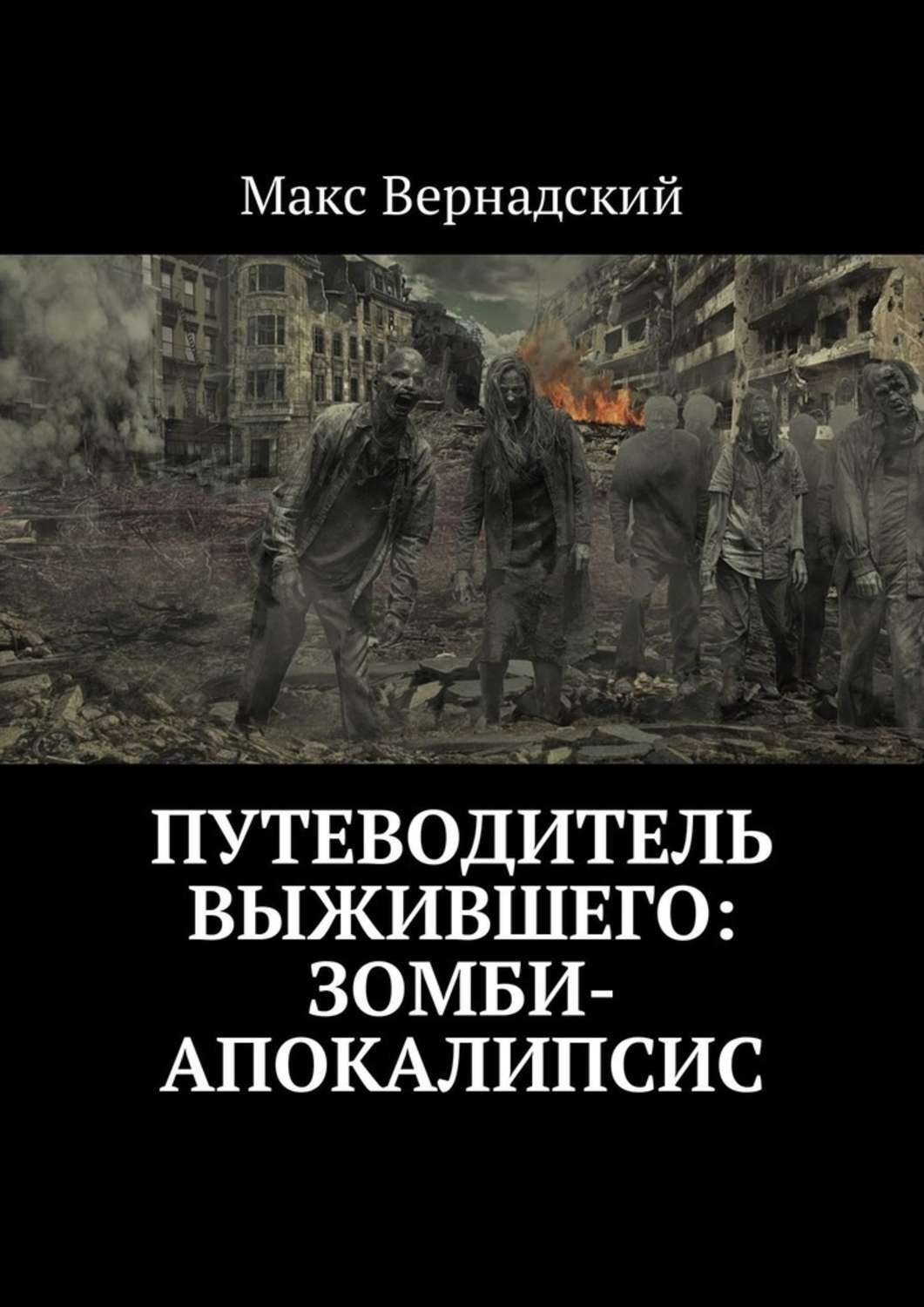 Макс Вернадский

ПУТЕВОДИТЕЛЬ ВЫЖИВШЕГО: ЗОМБИ-АПОКАЛИПСИС